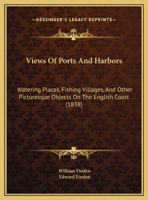 KESSINGER'S LEGACY REPRINTS

Views Of Ports And Harbors

Watering Places, Fishing Villages, And Other Picturesque Objects On The English Coast (1838)

William Finden
Edward Finden